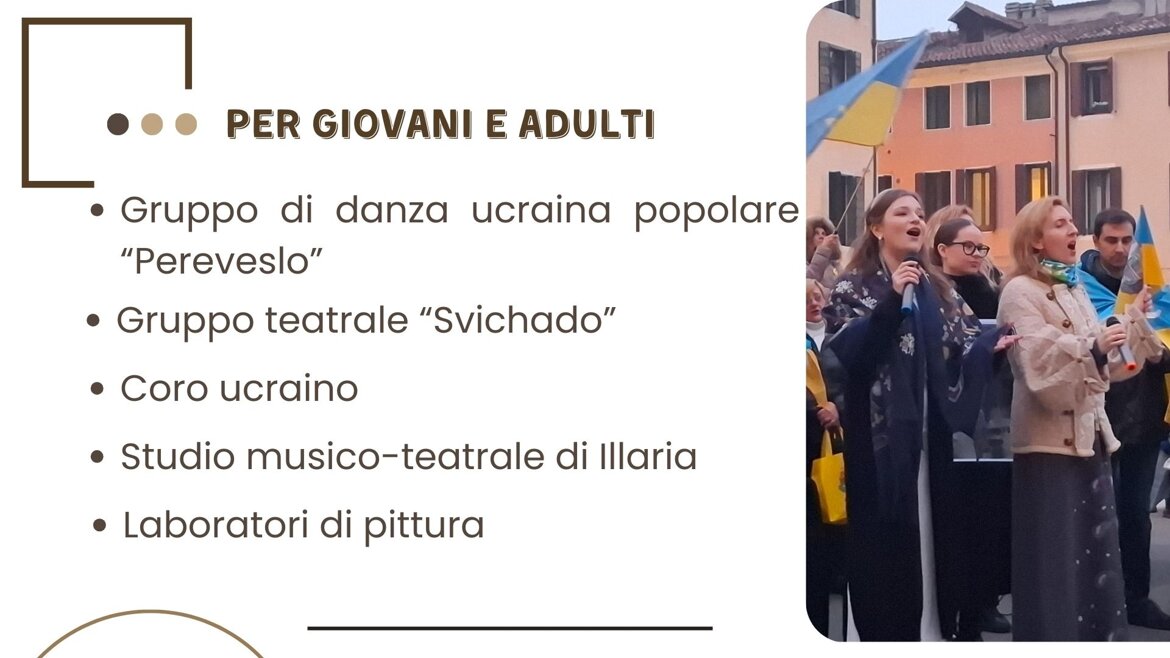 PER GIOVANI E ADULTI

• Gruppo di danza ucraina popolare "Pereveslo"
• Gruppo teatrale "Svichado"
• Coro ucraino
• Studio musico-teatrale di Illaria
• Laboratori di pittura